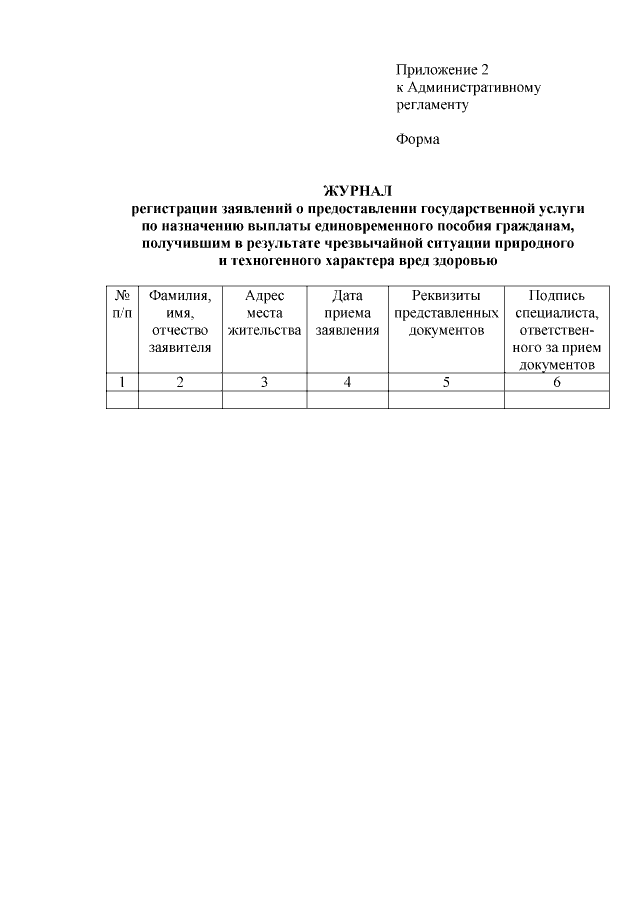 Приложение 2
к Административному
регламенту

Форма

ЖУРНАЛ
регистрации заявлений о предоставлении государственной услуги по назначению выплаты единовременного пособия гражданам, получившим в результате чрезвычайной ситуации природного и техногенного характера вред здоровью

| № п/п | Фамилия, имя, отчество заявителя | Адрес места жительства | Дата приема заявления | Реквизиты представленных документов | Подпись специалиста, ответственного за прием документов |
|---|---|---|---|---|---|
| 1 | 2 | 3 | 4 | 5 | 6 |
| | | | | | |